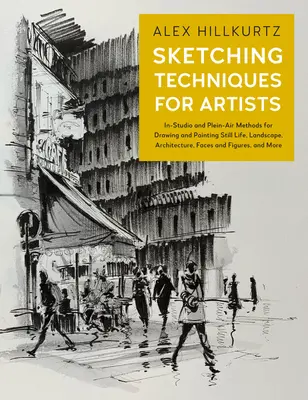 ALEX HILLKURTZ

SKETCHING TECHNIQUES FOR ARTISTS

In-Studio and Plein-Air Methods for Drawing and Painting Still Life, Landscape, Architecture, Faces and Figures, and More